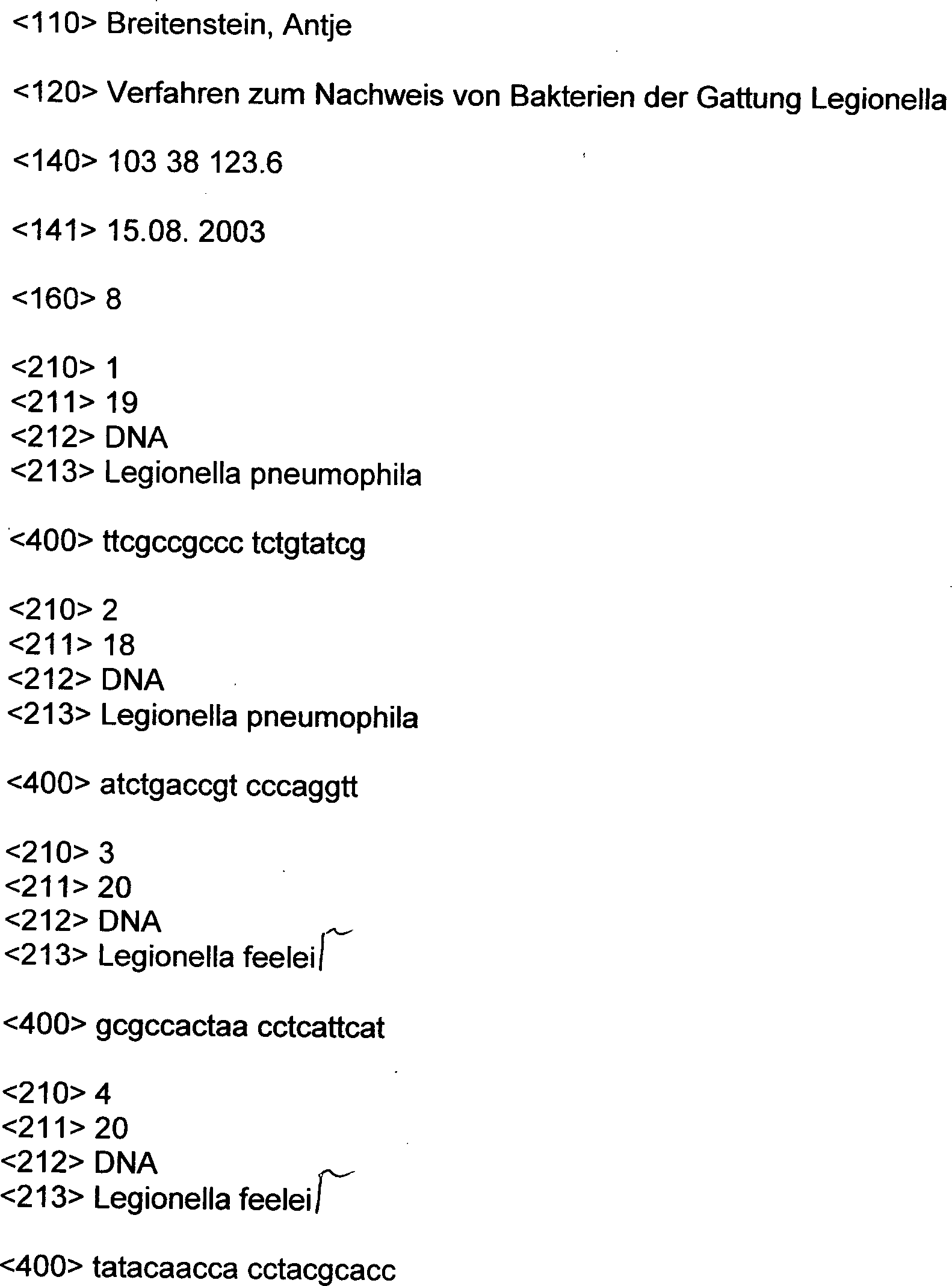 <110> Breitenstein, Antje

<120> Verfahren zum Nachweis von Bakterien der Gattung Legionella

<140> 103 38 123.6

<141> 15.08. 2003

<160> 8

<210> 1
<211> 19
<212> DNA
<213> Legionella pneumophila

<400> ttcgccgccc tctgtatcg

<210> 2
<211> 18
<212> DNA
<213> Legionella pneumophila

<400> atctgaccgt cccaggtt

<210> 3
<211> 20
<212> DNA
<213> Legionella feelei

<400> gcgccactaa cctcattcat

<210> 4
<211> 20
<212> DNA
<213> Legionella feelei

<400> tatacaacca cctacgcacc